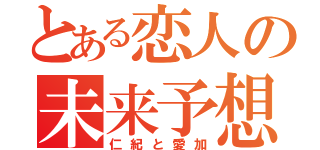 とある恋人の
未来予想
仁紀と愛加